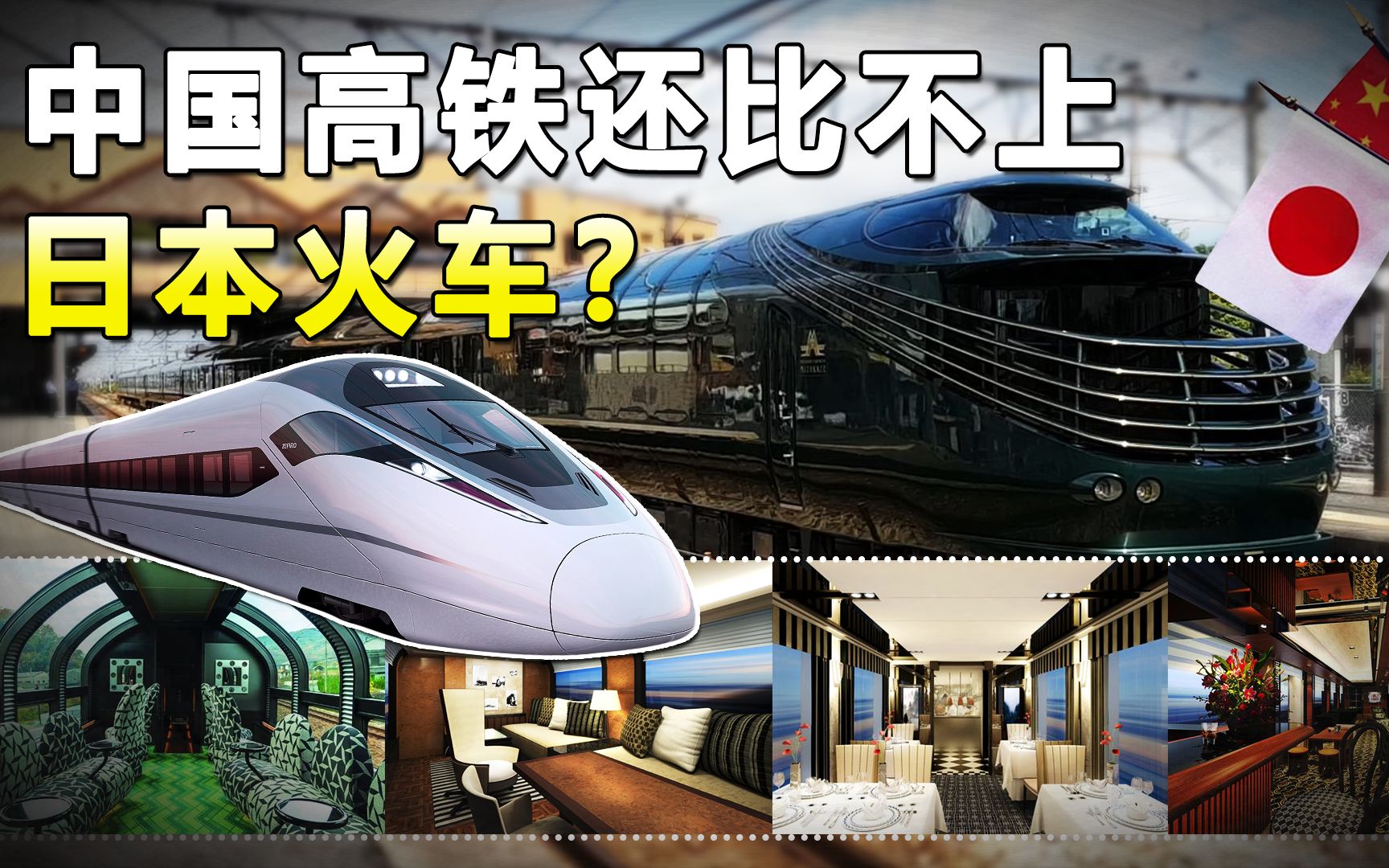 中国高铁还比不上
日本火车？

ZEFIRO